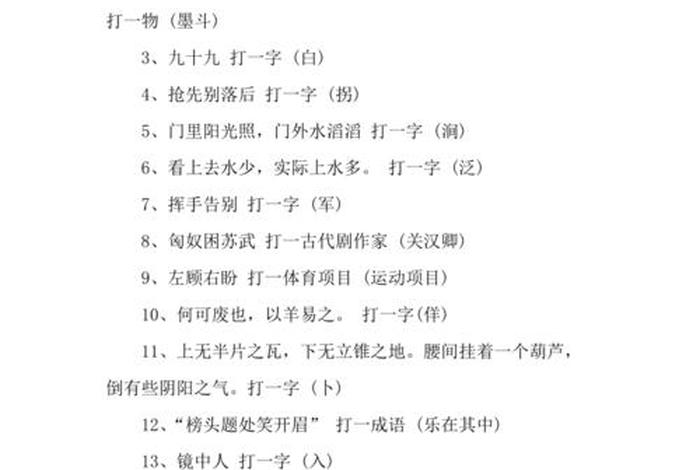 打一物（墨斗）

3、九十九 打一字（白）

4、抢先别落后 打一字（拐）

5、门里阳光照，门外水滔滔 打一字（涧）

6、看上去水少，实际上水多。 打一字（泛）

7、挥手告别 打一字（军）

8、匈奴困苏武 打一古代剧作家（关汉卿）

9、左顾右盼 打一体育项目（运动项目）

10、何可废也，以羊易之。 打一字(佯)

11、上无半片之瓦，下无立锥之地。腰间挂着一个葫芦，倒有些阴阳之气。打一字（卜）

12、“榜头题处笑开眉” 打一成语（乐在其中）

13、镜中人 打一字（入）